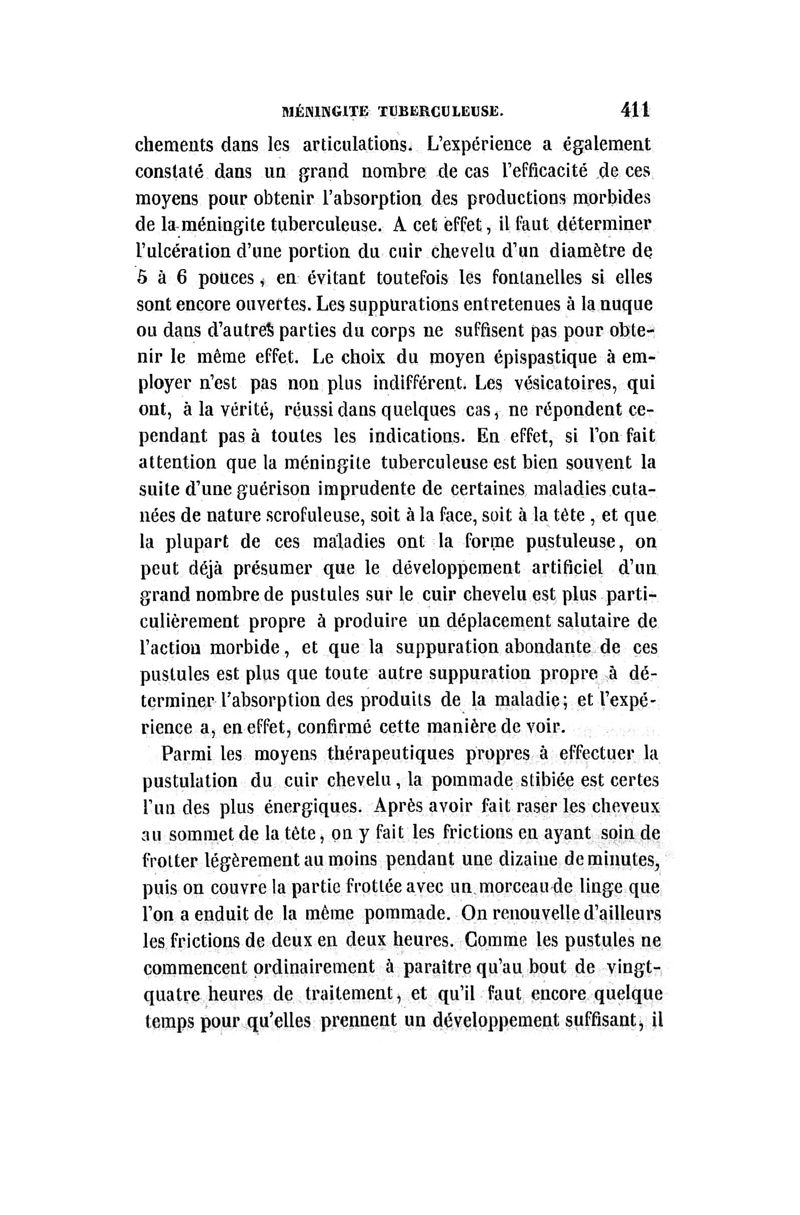 MÉNINGITE TUBERCULEUSE. 411

chements dans les articulations. L'expérience a également constaté dans un grand nombre de cas l'efficacité de ces moyens pour obtenir l'absorption des productions morbides de la méningite tuberculeuse. A cet effet, il faut déterminer l'ulcération d'une portion du cuir chevelu d'un diamètre de 5 à 6 pouces, en évitant toutefois les fontanelles si elles sont encore ouvertes. Les suppurations entretenues à la nuque ou dans d'autres parties du corps ne suffisent pas pour obtenir le même effet. Le choix du moyen épispastique à employer n'est pas non plus indifférent. Les vésicatoires, qui ont, à la vérité, réussi dans quelques cas, ne répondent cependant pas à toutes les indications. En effet, si l'on fait attention que la méningite tuberculeuse est bien souvent la suite d'une guérison imprudente de certaines maladies cutanées de nature scrofuleuse, soit à la face, soit à la tête, et que la plupart de ces maladies ont la forme pustuleuse, on peut déjà présumer que le développement artificiel d'un grand nombre de pustules sur le cuir chevelu est plus particulièrement propre à produire un déplacement salutaire de l'action morbide, et que la suppuration abondante de ces pustules est plus que toute autre suppuration propre à déterminer l'absorption des produits de la maladie; et l'expérience a, en effet, confirmé cette manière de voir.

Parmi les moyens thérapeutiques propres à effectuer la pustulation du cuir chevelu, la pommade stibiée est certes l'un des plus énergiques. Après avoir fait raser les cheveux au sommet de la tête, on y fait les frictions en ayant soin de frotter légèrement au moins pendant une dizaine de minutes, puis on couvre la partie frottée avec un morceau de linge que l'on a enduit de la même pommade. On renouvelle d'ailleurs les frictions de deux en deux heures. Comme les pustules ne commencent ordinairement à paraître qu'au bout de vingt-quatre heures de traitement, et qu'il faut encore quelque temps pour qu'elles prennent un développement suffisant, il